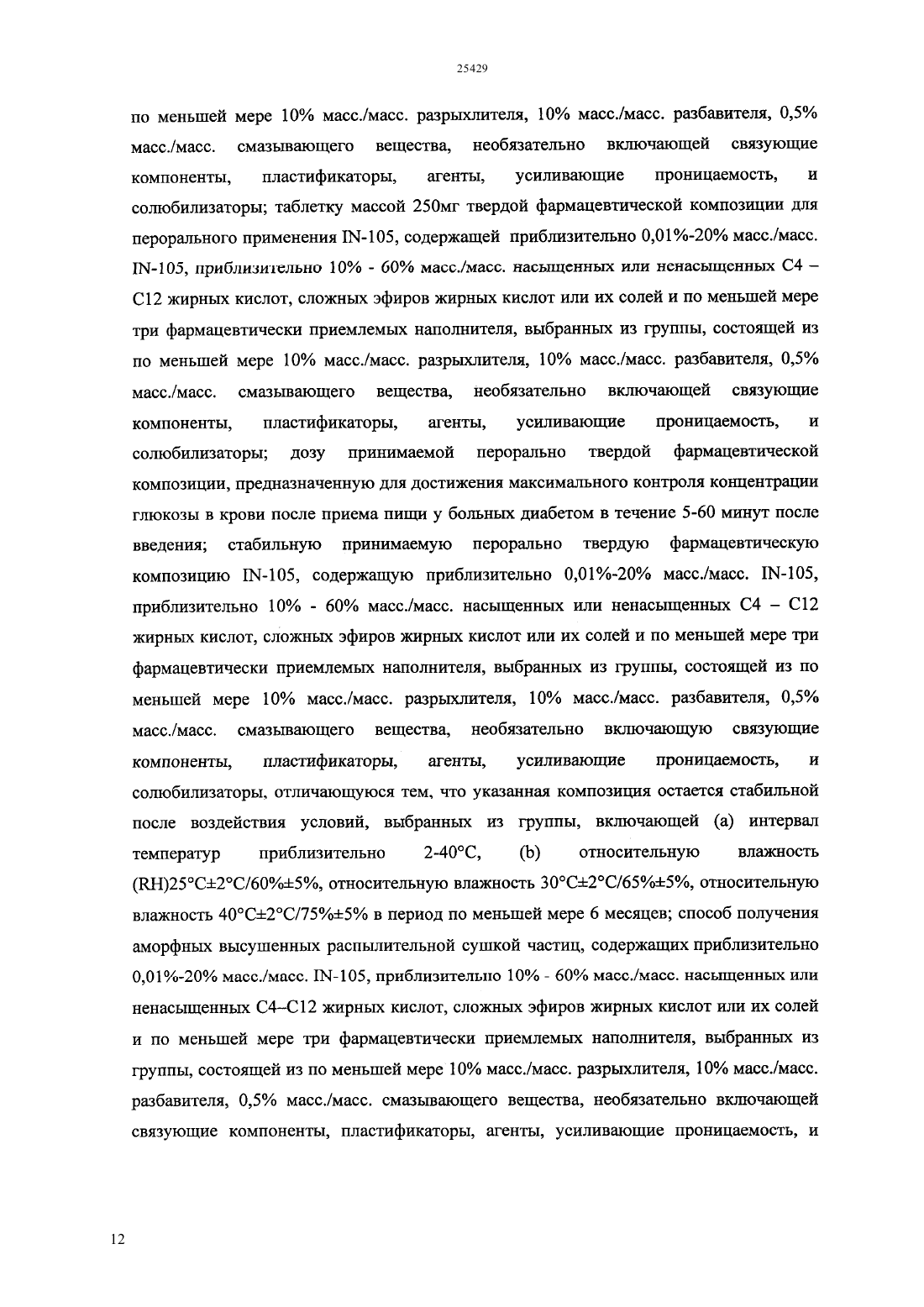 25429

по меньшей мере 10% масс./масс. разрыхлителя, 10% масс./масс. разбавителя, 0,5% масс./масс. смазывающего вещества, необязательно включающей связующие компоненты, пластификаторы, агенты, усиливающие проницаемость, и солюбилизаторы; таблетку массой 250мг твердой фармацевтической композиции для перорального применения IN-105, содержащей приблизительно 0,01%-20% масс./масс. IN-105, приблизительно 10% - 60% масс./масс. насыщенных или ненасыщенных C4 – C12 жирных кислот, сложных эфиров жирных кислот или их солей и по меньшей мере три фармацевтически приемлемых наполнителя, выбранных из группы, состоящей из по меньшей мере 10% масс./масс. разрыхлителя, 10% масс./масс. разбавителя, 0,5% масс./масс. смазывающего вещества, необязательно включающей связующие компоненты, пластификаторы, агенты, усиливающие проницаемость, и солюбилизаторы; дозу принимаемой перорально твердой фармацевтической композиции, предназначенную для достижения максимального контроля концентрации глюкозы в крови после приема пищи у больных диабетом в течение 5-60 минут после введения; стабильную принимаемую перорально твердую фармацевтическую композицию IN-105, содержащую приблизительно 0,01%-20% масс./масс. IN-105, приблизительно 10% - 60% масс./масс. насыщенных или ненасыщенных C4 – C12 жирных кислот, сложных эфиров жирных кислот или их солей и по меньшей мере три фармацевтически приемлемых наполнителя, выбранных из группы, состоящей из по меньшей мере 10% масс./масс. разрыхлителя, 10% масс./масс. разбавителя, 0,5% масс./масс. смазывающего вещества, необязательно включающую связующие компоненты, пластификаторы, агенты, усиливающие проницаемость, и солюбилизаторы, отличающуюся тем, что указанная композиция остается стабильной после воздействия условий, выбранных из группы, включающей (a) интервал температур приблизительно 2-40°C, (b) относительную влажность (RH)25°C±2°C/60%±5%, относительную влажность 30°C±2°C/65%±5%, относительную влажность 40°C±2°C/75%±5% в период по меньшей мере 6 месяцев; способ получения аморфных высушенных распылительной сушкой частиц, содержащих приблизительно 0,01%-20% масс./масс. IN-105, приблизительно 10% - 60% масс./масс. насыщенных или ненасыщенных C4–C12 жирных кислот, сложных эфиров жирных кислот или их солей и по меньшей мере три фармацевтически приемлемых наполнителя, выбранных из группы, состоящей из по меньшей мере 10% масс./масс. разрыхлителя, 10% масс./масс. разбавителя, 0,5% масс./масс. смазывающего вещества, необязательно включающей связующие компоненты, пластификаторы, агенты, усиливающие проницаемость, и

12